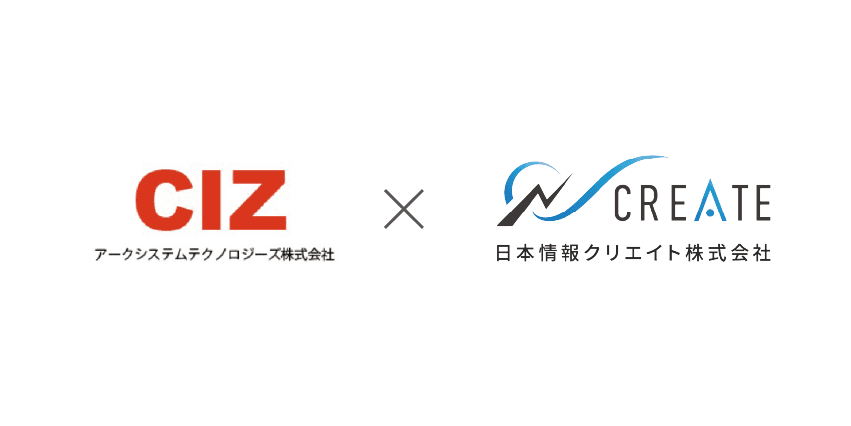 CIZ
アークシステムテクノロジーズ株式会社

×

CREATE
日本情報クリエイト株式会社